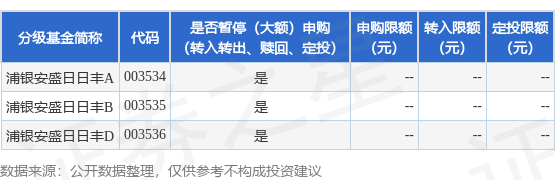 | 分级基金简称 | 代码 | 是否暂停（大额）申购（转入转出、赎回、定投） | 申购限额（元） | 转入限额（元） | 定投限额（元） |
|---|---|---|---|---|---|
| 浦银安盛日日丰A | 003534 | 是 | -- | -- | -- |
| 浦银安盛日日丰B | 003535 | 是 | -- | -- | -- |
| 浦银安盛日日丰D | 003536 | 是 | -- | -- | -- |

数据来源：公开数据整理，仅供参考不构成投资建议